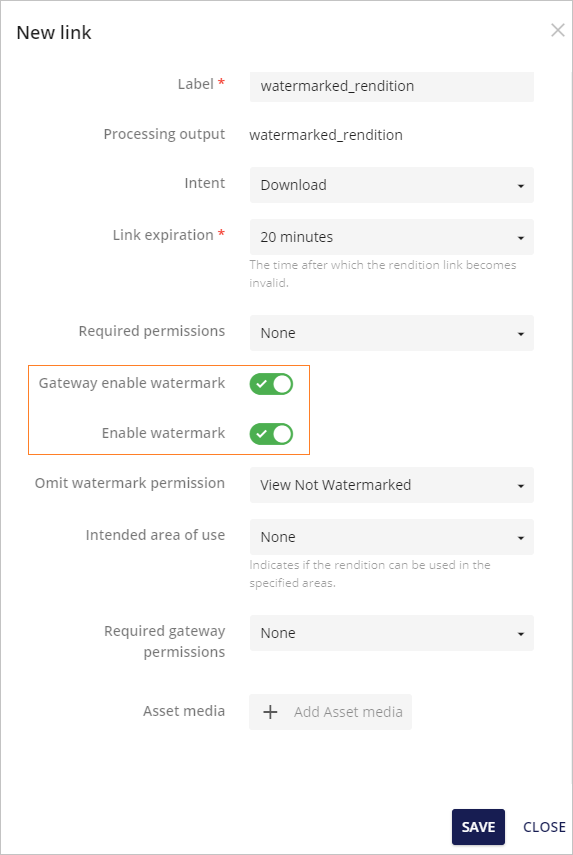 New link

Label *
watermarked_rendition

Processing output
watermarked_rendition

Intent
Download

Link expiration *
20 minutes
The time after which the rendition link becomes invalid.

Required permissions
None

Gateway enable watermark

Enable watermark

Omit watermark permission
View Not Watermarked

Intended area of use
None
Indicates if the rendition can be used in the specified areas.

Required gateway permissions
None

Asset media
+ Add Asset media

SAVE
CLOSE